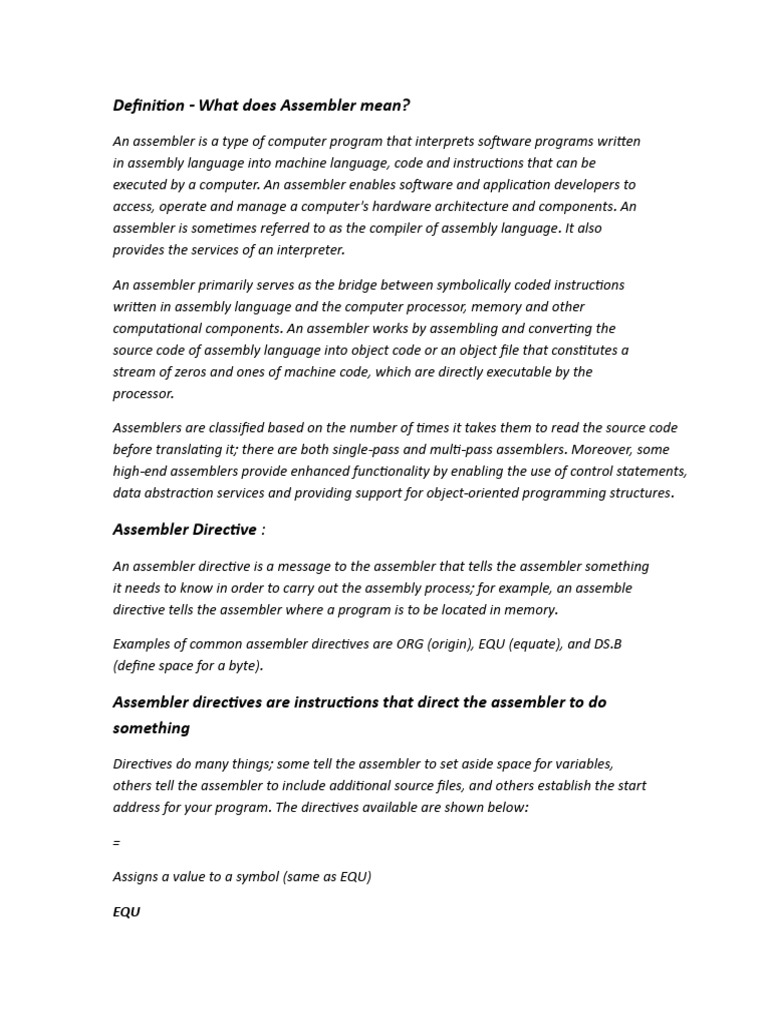 Definition - What does Assembler mean?

An assembler is a type of computer program that interprets software programs written in assembly language into machine language, code and instructions that can be executed by a computer. An assembler enables software and application developers to access, operate and manage a computer's hardware architecture and components. An assembler is sometimes referred to as the compiler of assembly language. It also provides the services of an interpreter.

An assembler primarily serves as the bridge between symbolically coded instructions written in assembly language and the computer processor, memory and other computational components. An assembler works by assembling and converting the source code of assembly language into object code or an object file that constitutes a stream of zeros and ones of machine code, which are directly executable by the processor.

Assemblers are classified based on the number of times it takes them to read the source code before translating it; there are both single-pass and multi-pass assemblers. Moreover, some high-end assemblers provide enhanced functionality by enabling the use of control statements, data abstraction services and providing support for object-oriented programming structures.

Assembler Directive :

An assembler directive is a message to the assembler that tells the assembler something it needs to know in order to carry out the assembly process; for example, an assemble directive tells the assembler where a program is to be located in memory.

Examples of common assembler directives are ORG (origin), EQU (equate), and DS.B (define space for a byte).

Assembler directives are instructions that direct the assembler to do something

Directives do many things; some tell the assembler to set aside space for variables, others tell the assembler to include additional source files, and others establish the start address for your program. The directives available are shown below:

=

Assigns a value to a symbol (same as EQU)

EQU